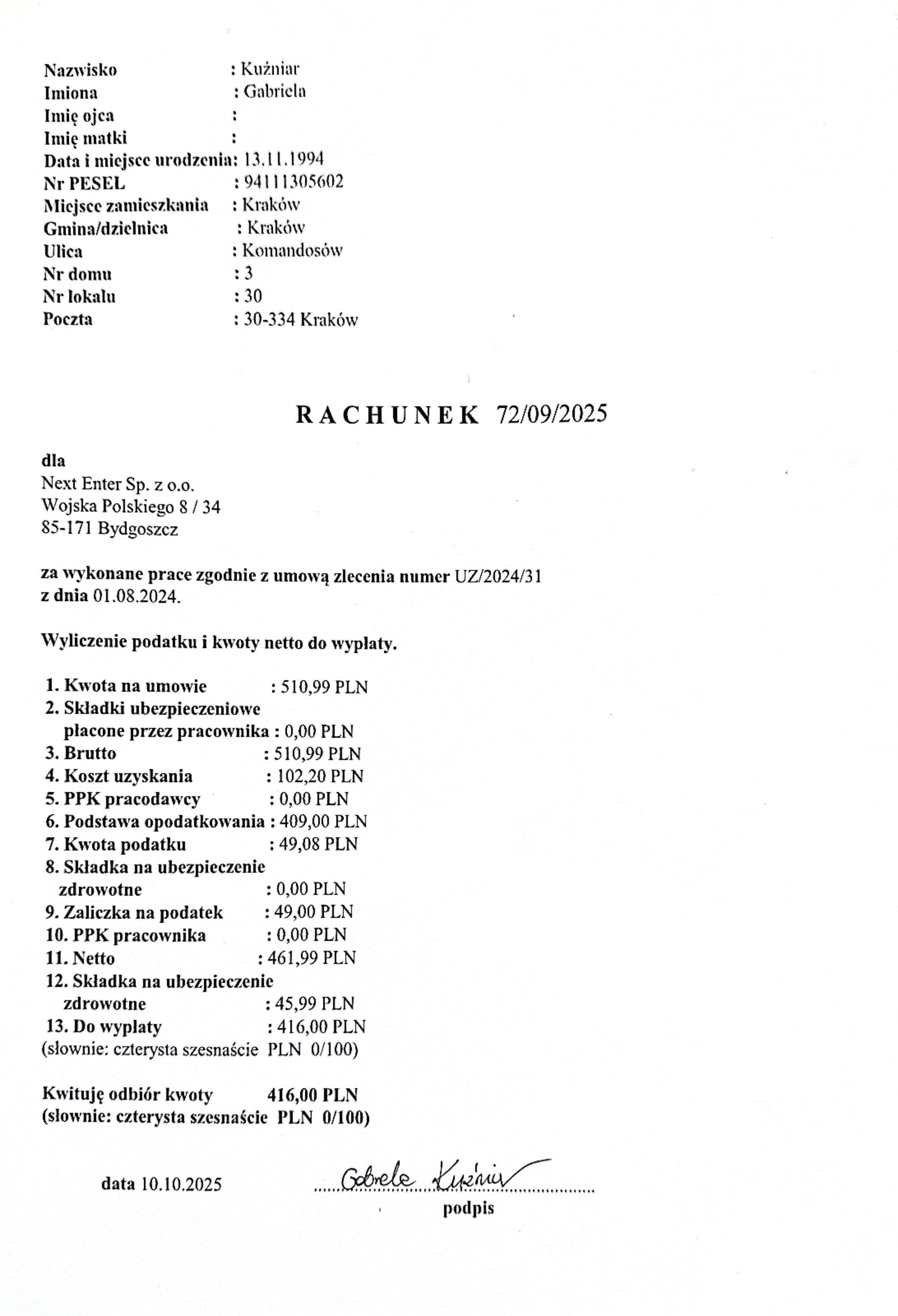 Nazwisko : Kuźniar
Imiona : Gabriela
Imię ojca :
Imię matki :
Data i miejsce urodzenia: 13.11.1994
Nr PESEL : 94111305602
Miejsce zamieszkania : Kraków
Gmina/dzielnica : Kraków
Ulica : Komandosów
Nr domu : 3
Nr lokalu : 30
Poczta : 30-334 Kraków

RACHUNEK 72/09/2025

dla
Next Enter Sp. z o.o.
Wojska Polskiego 8 / 34
85-171 Bydgoszcz

za wykonane prace zgodnie z umową zlecenia numer UZ/2024/31 z dnia 01.08.2024.

Wyliczenie podatku i kwoty netto do wypłaty.

1. Kwota na umowie : 510,99 PLN
2. Składki ubezpieczeniowe płacone przez pracownika : 0,00 PLN
3. Brutto : 510,99 PLN
4. Koszt uzyskania : 102,20 PLN
5. PPK pracodawcy : 0,00 PLN
6. Podstawa opodatkowania : 409,00 PLN
7. Kwota podatku : 49,08 PLN
8. Składka na ubezpieczenie zdrowotne : 0,00 PLN
9. Zaliczka na podatek : 49,00 PLN
10. PPK pracownika : 0,00 PLN
11. Netto : 461,99 PLN
12. Składka na ubezpieczenie zdrowotne : 45,99 PLN
13. Do wypłaty : 416,00 PLN
(słownie: czterysta szesnaście PLN 0/100)

Kwituję odbiór kwoty 416,00 PLN
(słownie: czterysta szesnaście PLN 0/100)

data 10.10.2025 Gabriela Kuźniar
podpis